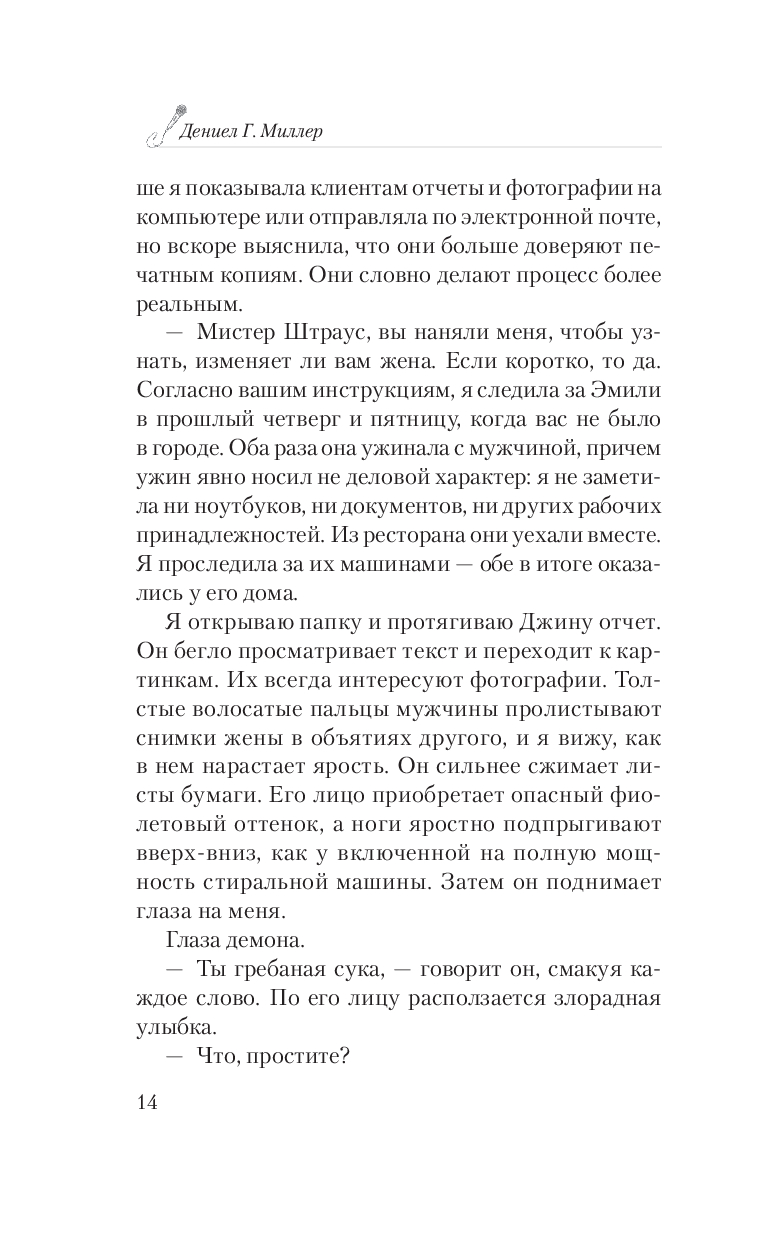 Дениел Г. Миллер

ше я показывала клиентам отчеты и фотографии на компьютере или отправляла по электронной почте, но вскоре выяснила, что они больше доверяют печатным копиям. Они словно делают процесс более реальным.

— Мистер Штраус, вы наняли меня, чтобы узнать, изменяет ли вам жена. Если коротко, то да. Согласно вашим инструкциям, я следила за Эмили в прошлый четверг и пятницу, когда вас не было в городе. Оба раза она ужинала с мужчиной, причем ужин явно носил не деловой характер: я не заметила ни ноутбуков, ни документов, ни других рабочих принадлежностей. Из ресторана они уехали вместе. Я проследила за их машинами — обе в итоге оказались у его дома.

Я открываю папку и протягиваю Джину отчет. Он бегло просматривает текст и переходит к картинкам. Их всегда интересуют фотографии. Толстые волосатые пальцы мужчины пролистывают снимки жены в объятиях другого, и я вижу, как в нем нарастает ярость. Он сильнее сжимает листы бумаги. Его лицо приобретает опасный фиолетовый оттенок, а ноги яростно подпрыгивают вверх-вниз, как у включенной на полную мощность стиральной машины. Затем он поднимает глаза на меня.

Глаза демона.

— Ты гребаная сука, — говорит он, смакуя каждое слово. По его лицу расползается злорадная улыбка.

— Что, простите?

14